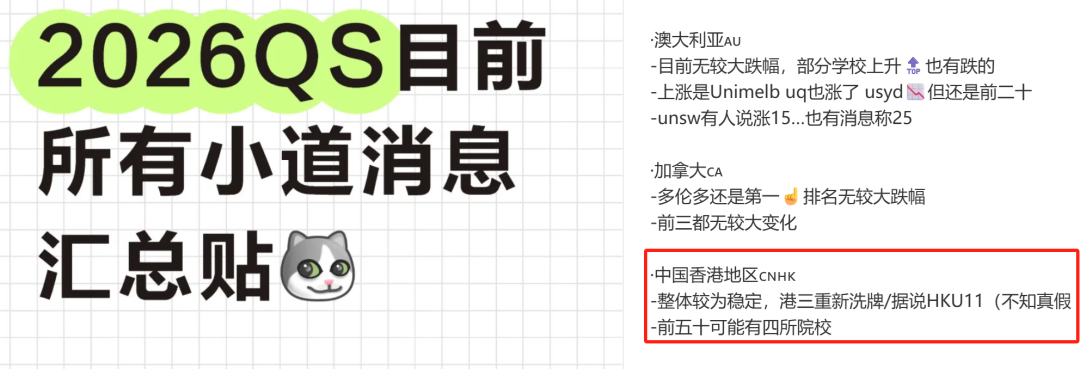 2026QS目前所有小道消息汇总贴

·澳大利亚AU
-目前无较大跌幅，部分学校上升 TOP 也有跌的
-上涨是Unimelb uq也涨了 usyd 但还是前二十
-unsw有人说涨15...也有消息称25

·加拿大CA
-多伦多还是第一 排名无较大跌幅
-前三都无较大变化

·中国香港地区CNHK
-整体较为稳定，港三重新洗牌/据说HKU11（不知真假
-前五十可能有四所院校